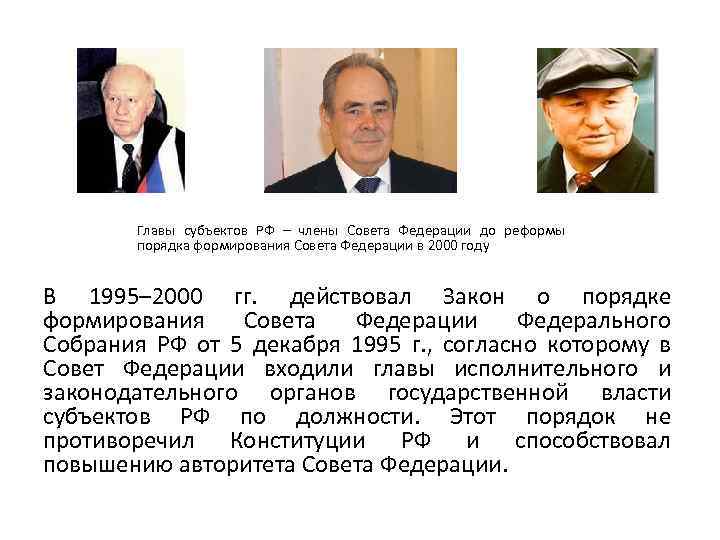 Главы субъектов РФ – члены Совета Федерации до реформы порядка формирования Совета Федерации в 2000 году

В 1995–2000 гг. действовал Закон о порядке формирования Совета Федерации Федерального Собрания РФ от 5 декабря 1995 г., согласно которому в Совет Федерации входили главы исполнительного и законодательного органов государственной власти субъектов РФ по должности. Этот порядок не противоречил Конституции РФ и способствовал повышению авторитета Совета Федерации.